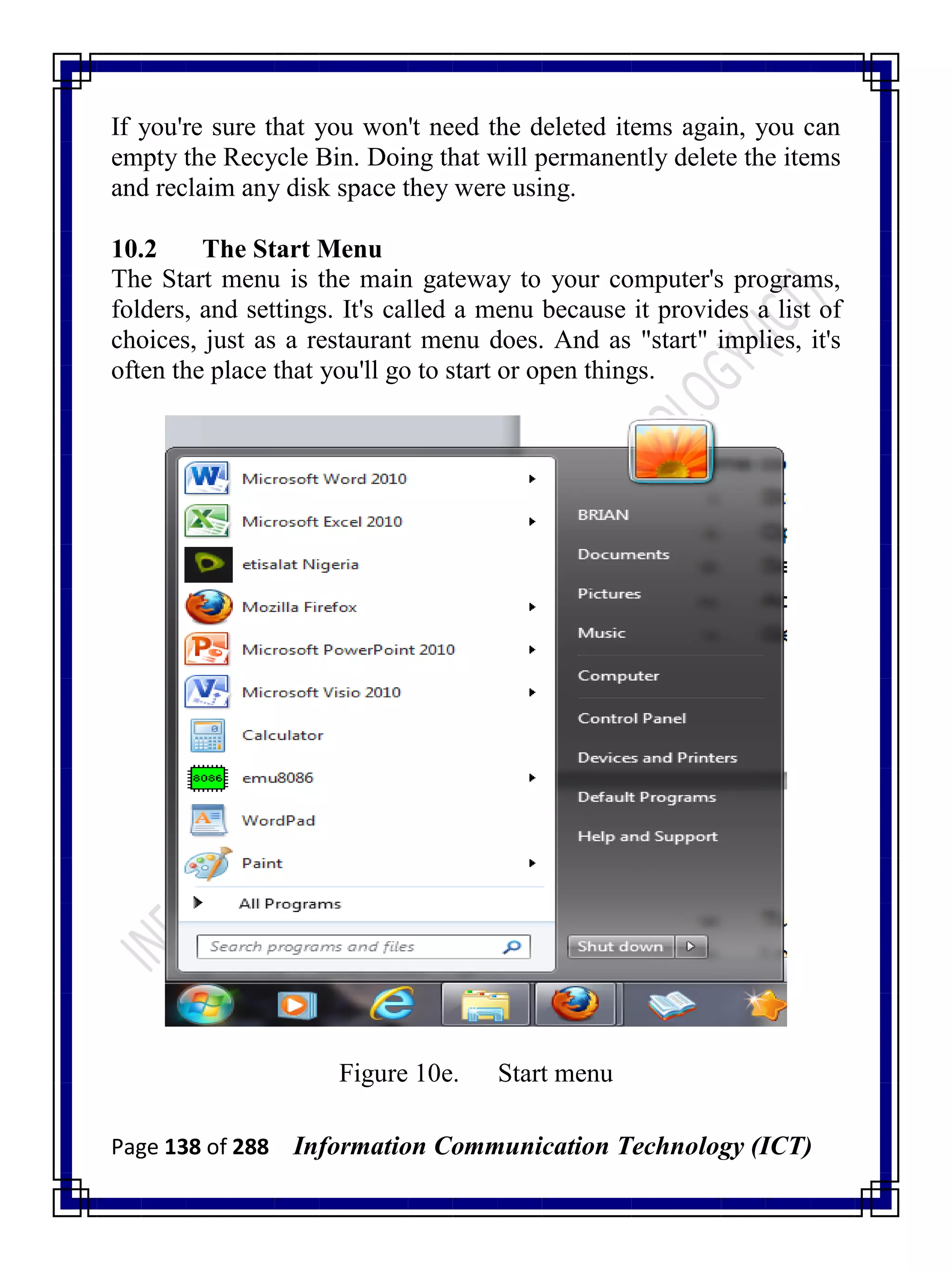 If you're sure that you won't need the deleted items again, you can empty the Recycle Bin. Doing that will permanently delete the items and reclaim any disk space they were using.

10.2 The Start Menu

The Start menu is the main gateway to your computer's programs, folders, and settings. It's called a menu because it provides a list of choices, just as a restaurant menu does. And as "start" implies, it's often the place that you'll go to start or open things.

Microsoft Word 2010
Microsoft Excel 2010
etisalat Nigeria
Mozilla Firefox
Microsoft PowerPoint 2010
Microsoft Visio 2010
Calculator
8086
emu8086
WordPad
Paint
All Programs
Search programs and files

BRIAN
Documents
Pictures
Music
Computer
Control Panel
Devices and Printers
Default Programs
Help and Support
Shut down

Figure 10e. Start menu

Page 138 of 288 Information Communication Technology (ICT)